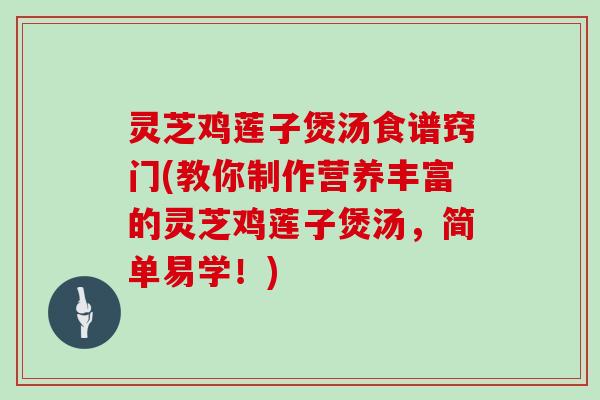 灵芝鸡莲子煲汤食谱窍门(教你制作营养丰富的灵芝鸡莲子煲汤，简单易学！)